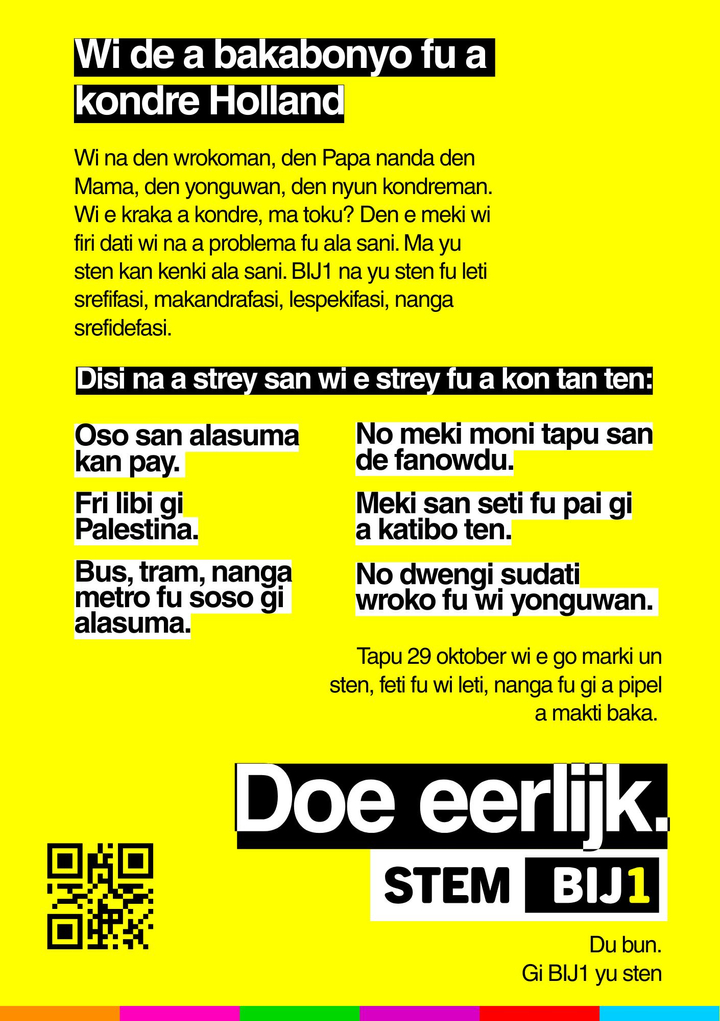 Wi de a bakabonyo fu a kondre Holland

Wi na den wrokoman, den Papa nanda den Mama, den yonguwan, den nyun kondreman. Wi e kraka a kondre, ma toku? Den e meki wi firi dati wi na a problema fu ala sani. Ma yu sten kan kenki ala sani. BIJ1 na yu sten fu leti srefifasi, makandrafasi, lespekifasi, nanga srefidefasi.

Disi na a strey san wi e strey fu a kon tan ten:

Oso san alasuma kan pay.

Fri libi gi Palestina.

Bus, tram, nanga metro fu soso gi alasuma.

No meki moni tapu san de fanowdu.

Meki san seti fu pai gi a katibo ten.

No dwengi sudati wroko fu wi yonguwan.

Tapu 29 oktober wi e go marki un sten, feti fu wi leti, nanga fu gi a pipel a makti baka.

Doe eerlijk.

STEM BIJ1

Du bun.
Gi BIJ1 yu sten